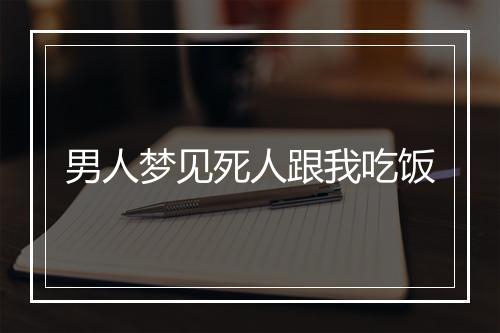 男人梦见死人跟我吃饭